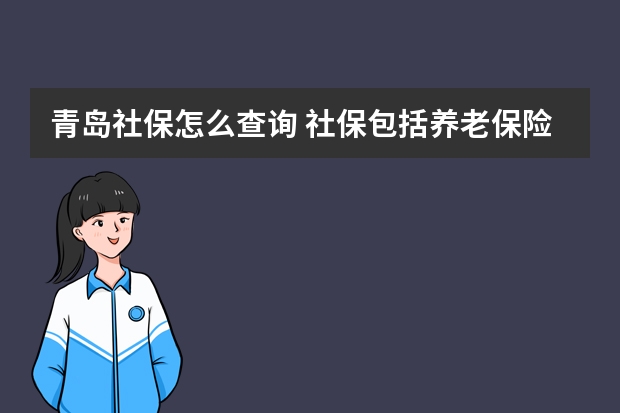 青岛社保怎么查询 社保包括养老保险